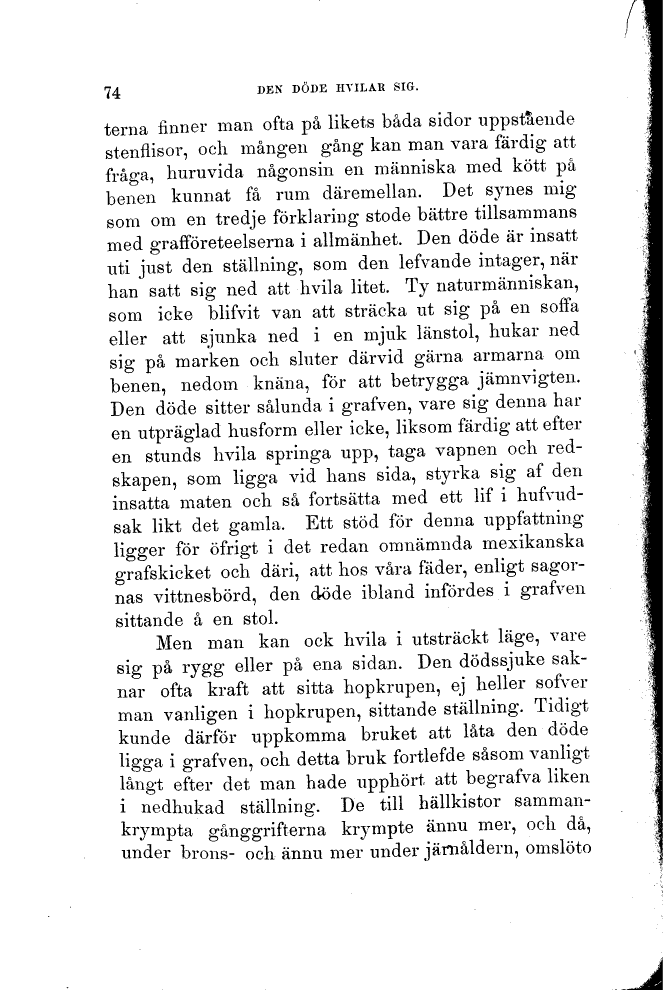 74 DEN DÖDE HVILAR SIG.

terna finner man ofta på likets båda sidor uppstående stenflisor, och mången gång kan man vara färdig att fråga, huruvida någonsin en människa med kött på benen kunnat få rum däremellan. Det synes mig som om en tredje förklaring stode bättre tillsammans med grafföreteelserna i allmänhet. Den döde är insatt uti just den ställning, som den lefvande intager, när han satt sig ned att hvila litet. Ty naturmänniskan, som icke blifvit van att sträcka ut sig på en soffa eller att sjunka ned i en mjuk länstol, hukar ned sig på marken och sluter därvid gärna armarna om benen, nedom knäna, för att betrygga jämnvigten. Den döde sitter sålunda i grafven, vare sig denna har en utpräglad husform eller icke, liksom färdig att efter en stunds hvila springa upp, taga vapnen och redskapen, som ligga vid hans sida, styrka sig af den insatta maten och så fortsätta med ett lif i hufvudsak likt det gamla. Ett stöd för denna uppfattning ligger för öfrigt i det redan omnämnda mexikanska grafskicket och däri, att hos våra fäder, enligt sagornas vittnesbörd, den döde ibland infördes i grafven sittande å en stol.

Men man kan ock hvila i utsträckt läge, vare sig på rygg eller på ena sidan. Den dödssjuke saknar ofta kraft att sitta hopkrupen, ej heller sofver man vanligen i hopkrupen, sittande ställning. Tidigt kunde därför uppkomma bruket att låta den döde ligga i grafven, och detta bruk fortlefde såsom vanligt långt efter det man hade upphört att begrafva liken i nedhukad ställning. De till hällkistor sammankrympta gånggrifterna krympte ännu mer, och då, under brons- och ännu mer under järnåldern, omslöto